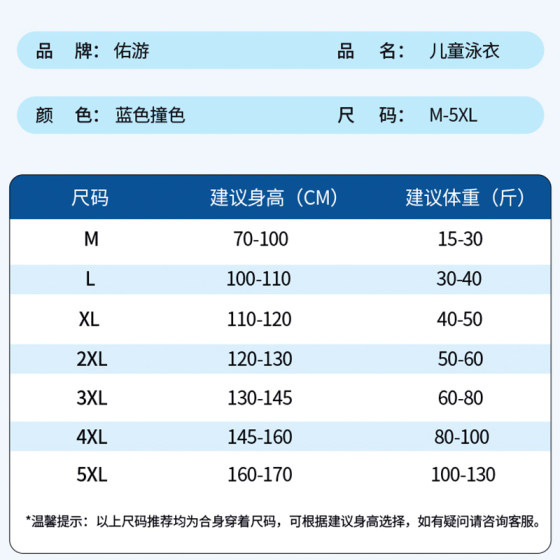 品　牌：佑游　　品　名：儿童泳衣

颜　色：蓝色撞色　　尺　码：M-5XL

| 尺码 | 建议身高（CM） | 建议体重（斤） |
|---|---|---|
| M | 70-100 | 15-30 |
| L | 100-110 | 30-40 |
| XL | 110-120 | 40-50 |
| 2XL | 120-130 | 50-60 |
| 3XL | 130-145 | 60-80 |
| 4XL | 145-160 | 80-100 |
| 5XL | 160-170 | 100-130 |

*温馨提示：以上尺码推荐均为合身穿着尺码，可根据建议身高选择，如有疑问请咨询客服。